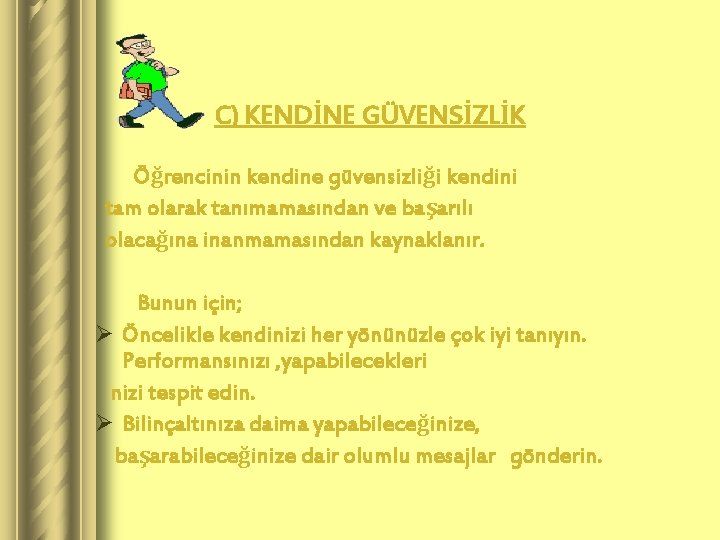 C) KENDİNE GÜVENSİZLİK

Öğrencinin kendine güvensizliği kendini tam olarak tanımamasından ve başarılı olacağına inanmamasından kaynaklanır.

Bunun için;

➢ Öncelikle kendinizi her yönünüzle çok iyi tanıyın. Performansınızı ,yapabilecekleri nizi tespit edin.

➢ Bilinçaltınıza daima yapabileceğinize, başarabileceğinize dair olumlu mesajlar gönderin.